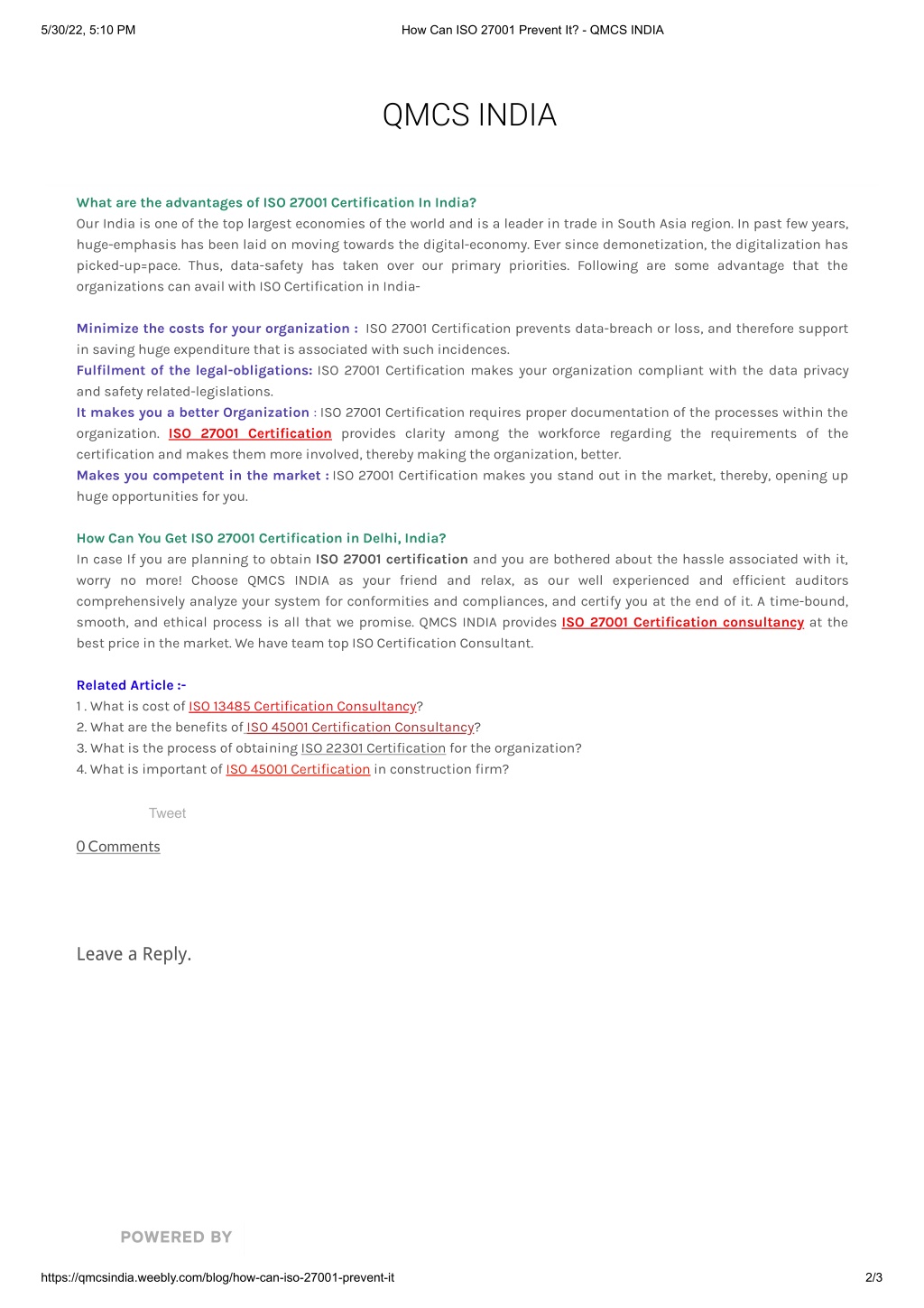 5/30/22, 5:10 PM How Can ISO 27001 Prevent It? - QMCS INDIA

QMCS INDIA

What are the advantages of ISO 27001 Certification In India?
Our India is one of the top largest economies of the world and is a leader in trade in South Asia region. In past few years, huge-emphasis has been laid on moving towards the digital-economy. Ever since demonetization, the digitalization has picked-up=pace. Thus, data-safety has taken over our primary priorities. Following are some advantage that the organizations can avail with ISO Certification in India-

Minimize the costs for your organization : ISO 27001 Certification prevents data-breach or loss, and therefore support in saving huge expenditure that is associated with such incidences.
Fulfilment of the legal-obligations: ISO 27001 Certification makes your organization compliant with the data privacy and safety related-legislations.
It makes you a better Organization : ISO 27001 Certification requires proper documentation of the processes within the organization. ISO 27001 Certification provides clarity among the workforce regarding the requirements of the certification and makes them more involved, thereby making the organization, better.
Makes you competent in the market : ISO 27001 Certification makes you stand out in the market, thereby, opening up huge opportunities for you.

How Can You Get ISO 27001 Certification in Delhi, India?
In case If you are planning to obtain ISO 27001 certification and you are bothered about the hassle associated with it, worry no more! Choose QMCS INDIA as your friend and relax, as our well experienced and efficient auditors comprehensively analyze your system for conformities and compliances, and certify you at the end of it. A time-bound, smooth, and ethical process is all that we promise. QMCS INDIA provides ISO 27001 Certification consultancy at the best price in the market. We have team top ISO Certification Consultant.

Related Article :-
1 . What is cost of ISO 13485 Certification Consultancy?
2. What are the benefits of ISO 45001 Certification Consultancy?
3. What is the process of obtaining ISO 22301 Certification for the organization?
4. What is important of ISO 45001 Certification in construction firm?

Tweet

0 Comments

Leave a Reply.

POWERED BY

https://qmcsindia.weebly.com/blog/how-can-iso-27001-prevent-it 2/3